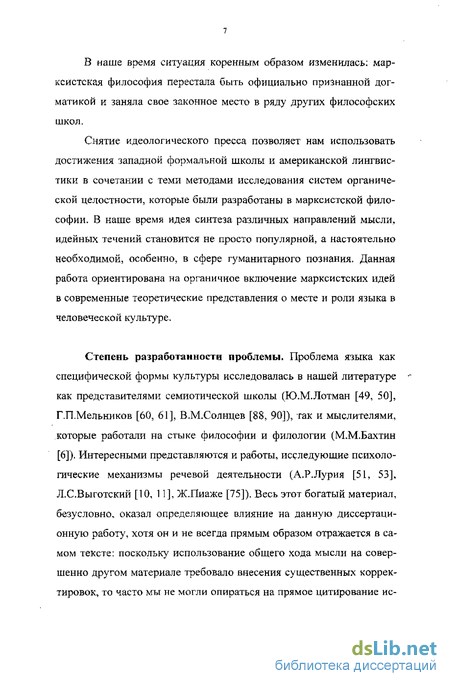 7

В наше время ситуация коренным образом изменилась: марксистская философия перестала быть официально признанной догматикой и заняла свое законное место в ряду других философских школ.

Снятие идеологического пресса позволяет нам использовать достижения западной формальной школы и американской лингвистики в сочетании с теми методами исследования систем органической целостности, которые были разработаны в марксистской философии. В наше время идея синтеза различных направлений мысли, идейных течений становится не просто популярной, а настоятельно необходимой, особенно, в сфере гуманитарного познания. Данная работа ориентирована на органичное включение марксистских идей в современные теоретические представления о месте и роли языка в человеческой культуре.

Степень разработанности проблемы. Проблема языка как специфической формы культуры исследовалась в нашей литературе как представителями семиотической школы (Ю.М.Лотман [49, 50], Г.П.Мельников [60, 61], В.М.Солнцев [88, 90]), так и мыслителями, которые работали на стыке философии и филологии (М.М.Бахтин [6]). Интересными представляются и работы, исследующие психологические механизмы речевой деятельности (А.Р.Лурия [51, 53], Л.С.Выготский [10, 11], Ж.Пиаже [75]). Весь этот богатый материал, безусловно, оказал определяющее влияние на данную диссертационную работу, хотя он и не всегда прямым образом отражается в самом тексте: поскольку использование общего хода мысли на совершенно другом материале требовало внесения существенных корректировок, то часто мы не могли опираться на прямое цитирование ис-

dsLib.net
библиотека диссертаций